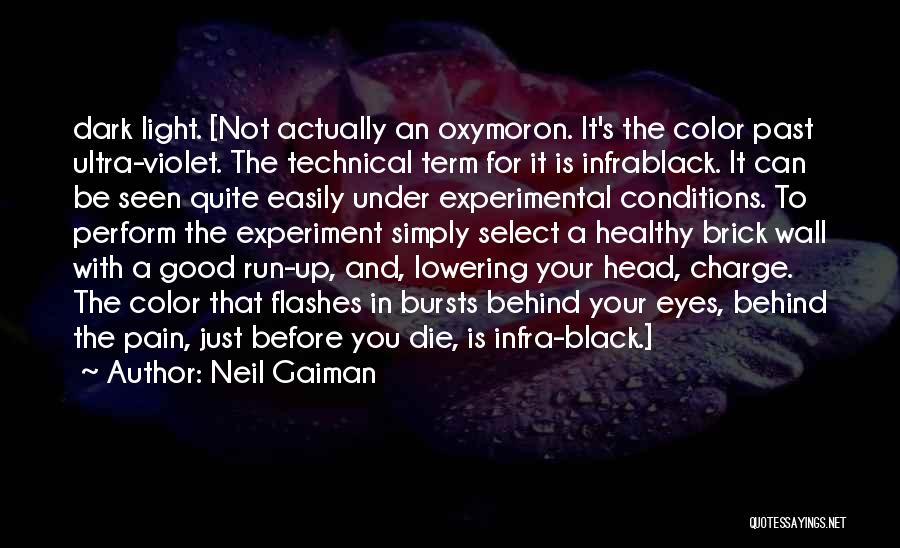 dark light. [Not actually an oxymoron. It's the color past ultra-violet. The technical term for it is infrablack. It can be seen quite easily under experimental conditions. To perform the experiment simply select a healthy brick wall with a good run-up, and, lowering your head, charge. The color that flashes in bursts behind your eyes, behind the pain, just before you die, is infra-black.]

~ Author: Neil Gaiman

QUOTESSAYINGS.NET